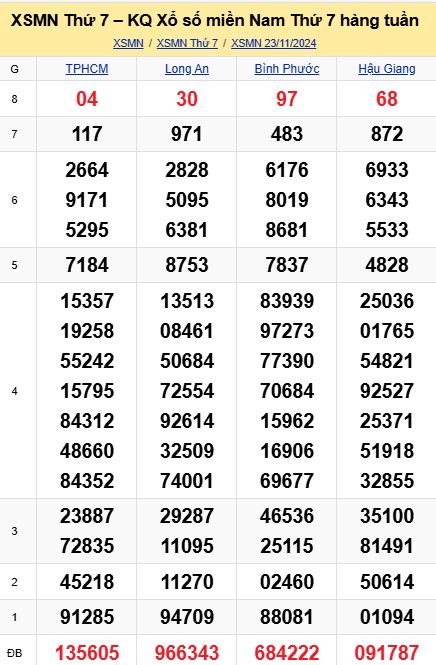 XSMN Thứ 7 – KQ Xổ số miền Nam Thứ 7 hàng tuần

XSMN / XSMN Thứ 7 / XSMN 23/11/2024

| G | TPHCM | Long An | Bình Phước | Hậu Giang |
|---|---|---|---|---|
| 8 | 04 | 30 | 97 | 68 |
| 7 | 117 | 971 | 483 | 872 |
| 6 | 2664 9171 5295 | 2828 5095 6381 | 6176 8019 8681 | 6933 6343 5533 |
| 5 | 7184 | 8753 | 7837 | 4828 |
| 4 | 15357 19258 55242 15795 84312 48660 84352 | 13513 08461 50684 72554 92614 32509 74001 | 83939 97273 77390 70684 15962 16906 69677 | 25036 01765 54821 92527 25371 51918 32855 |
| 3 | 23887 72835 | 29287 11095 | 46536 25115 | 35100 81491 |
| 2 | 45218 | 11270 | 02460 | 50614 |
| 1 | 91285 | 94709 | 88081 | 01094 |
| ĐB | 135605 | 966343 | 684222 | 091787 |